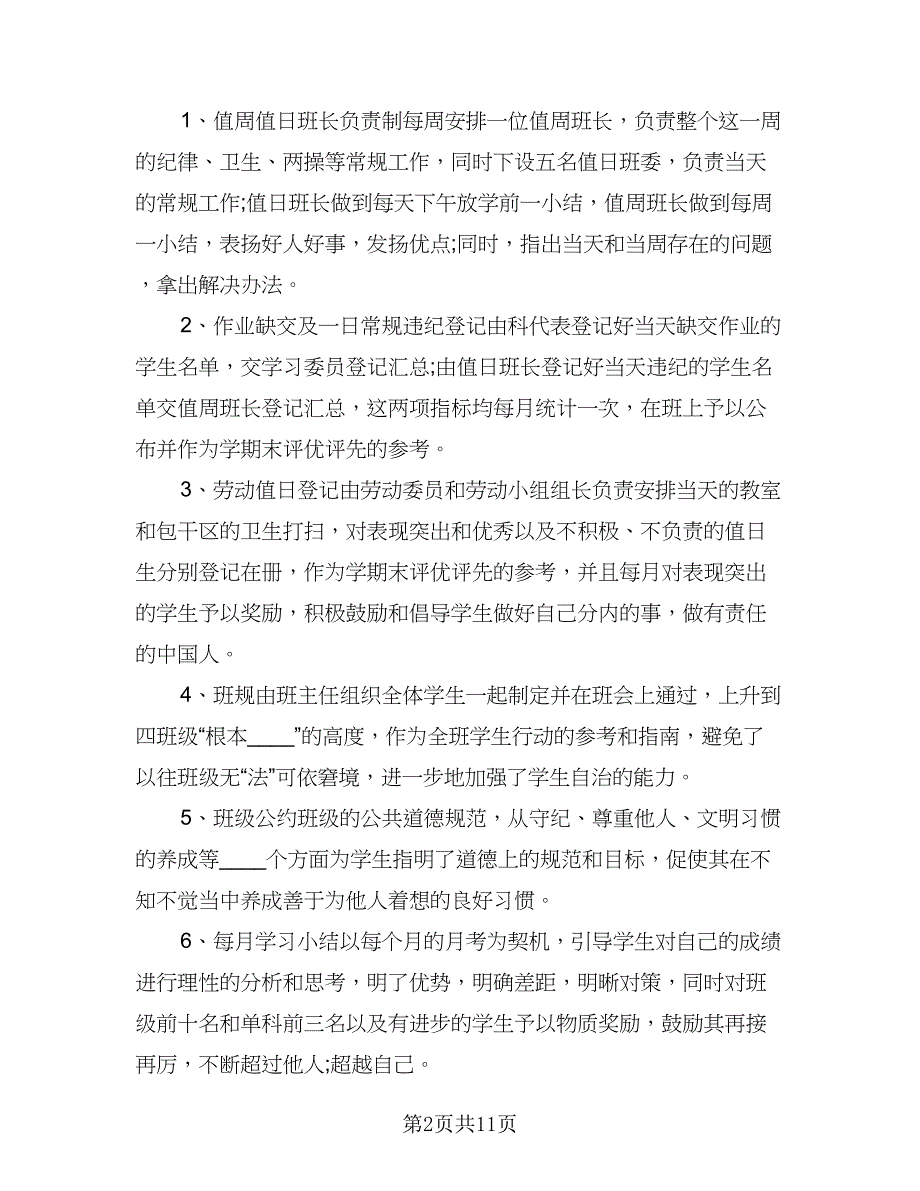 1、值周值日班长负责制每周安排一位值周班长，负责整个这一周的纪律、卫生、两操等常规工作，同时下设五名值日班委，负责当天的常规工作;值日班长做到每天下午放学前一小结，值周班长做到每周一小结，表扬好人好事，发扬优点;同时，指出当天和当周存在的问题，拿出解决办法。

2、作业缺交及一日常规违纪登记由科代表登记好当天缺交作业的学生名单，交学习委员登记汇总;由值日班长登记好当天违纪的学生名单交值周班长登记汇总，这两项指标均每月统计一次，在班上予以公布并作为学期末评优评先的参考。

3、劳动值日登记由劳动委员和劳动小组组长负责安排当天的教室和包干区的卫生打扫，对表现突出和优秀以及不积极、不负责的值日生分别登记在册，作为学期末评优评先的参考，并且每月对表现突出的学生予以奖励，积极鼓励和倡导学生做好自己分内的事，做有责任的中国人。

4、班规由班主任组织全体学生一起制定并在班会上通过，上升到四班级“根本____”的高度，作为全班学生行动的参考和指南，避免了以往班级无“法”可依窘境，进一步地加强了学生自治的能力。

5、班级公约班级的公共道德规范，从守纪、尊重他人、文明习惯的养成等____个方面为学生指明了道德上的规范和目标，促使其在不知不觉当中养成善于为他人着想的良好习惯。

6、每月学习小结以每个月的月考为契机，引导学生对自己的成绩进行理性的分析和思考，明了优势，明确差距，明晰对策，同时对班级前十名和单科前三名以及有进步的学生予以物质奖励，鼓励其再接再厉，不断超过他人;超越自己。

第2页共11页